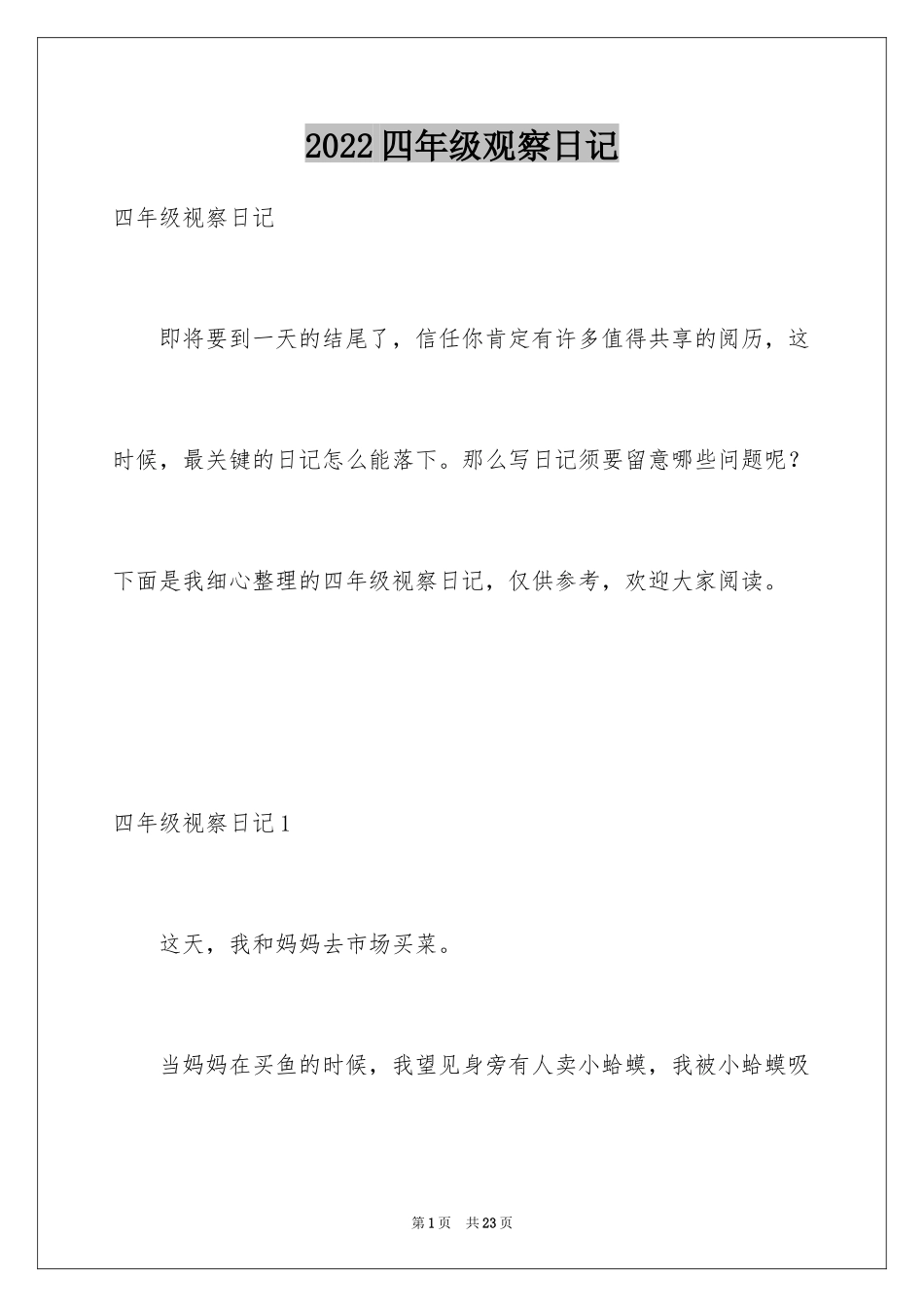 2022四年级观察日记

四年级视察日记

即将要到一天的结尾了，信任你肯定有许多值得共享的阅历，这时候，最关键的日记怎么能落下。那么写日记须要留意哪些问题呢？下面是我细心整理的四年级视察日记，仅供参考，欢迎大家阅读。

四年级视察日记1

这天，我和妈妈去市场买菜。

当妈妈在买鱼的时候，我望见身旁有人卖小蛤蟆，我被小蛤蟆吸

第1页 共23页